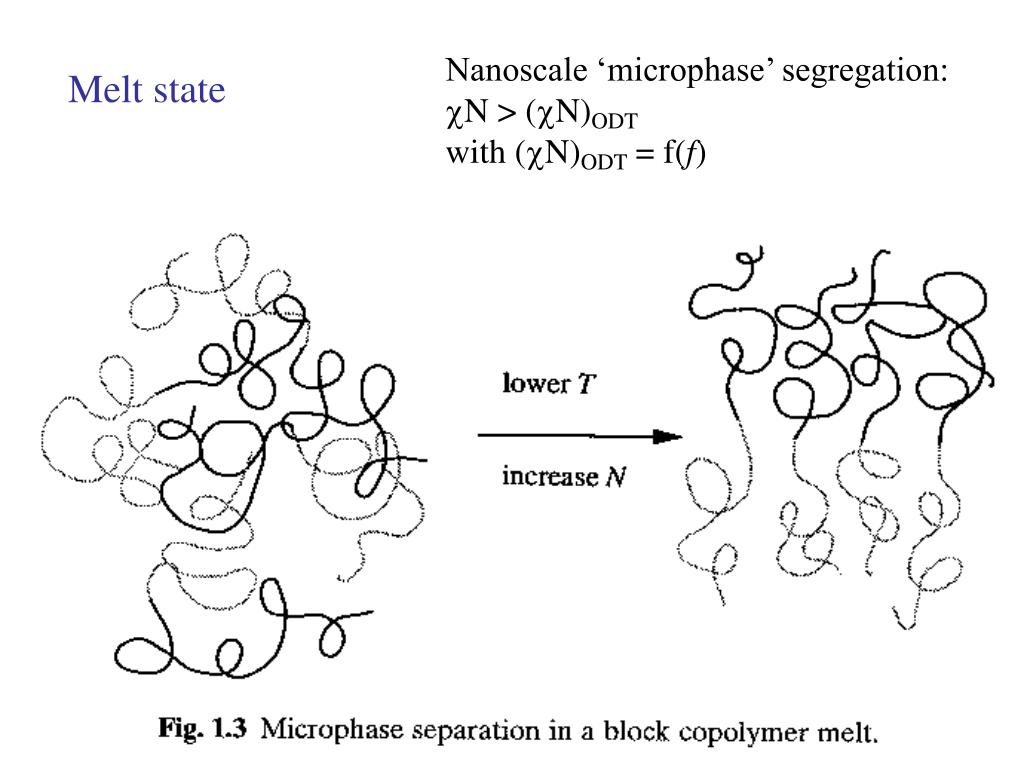 Melt state

Nanoscale ‘microphase’ segregation:
$\chi N > (\chi N)_{ODT}$
with $(\chi N)_{ODT} = f(f)$

lower $T$

increase $N$

Fig. 1.3 Microphase separation in a block copolymer melt.